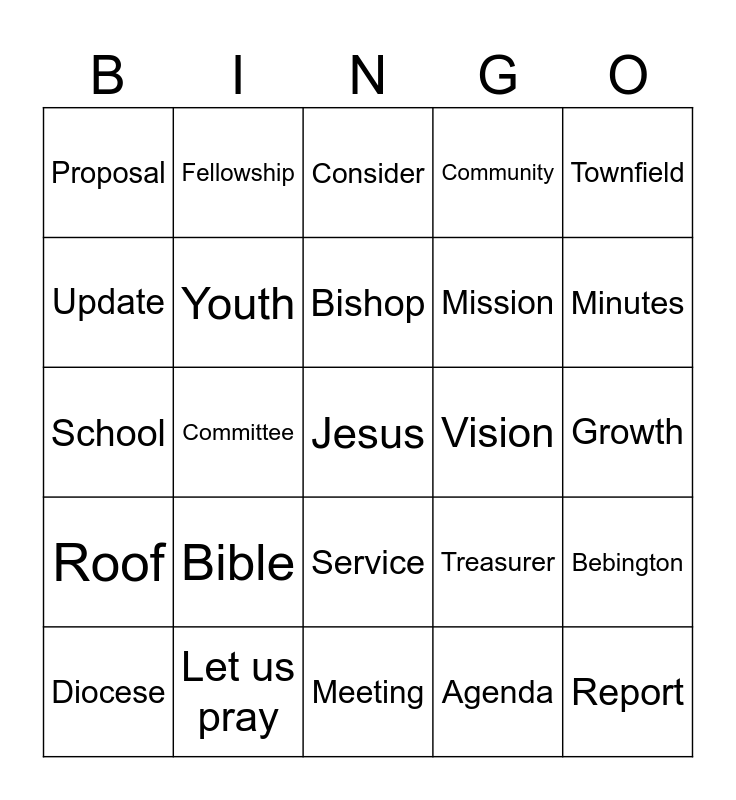 | B | I | N | G | O |
|---|---|---|---|---|
| Proposal | Fellowship | Consider | Community | Townfield |
| Update | Youth | Bishop | Mission | Minutes |
| School | Committee | Jesus | Vision | Growth |
| Roof | Bible | Service | Treasurer | Bebington |
| Diocese | Let us pray | Meeting | Agenda | Report |